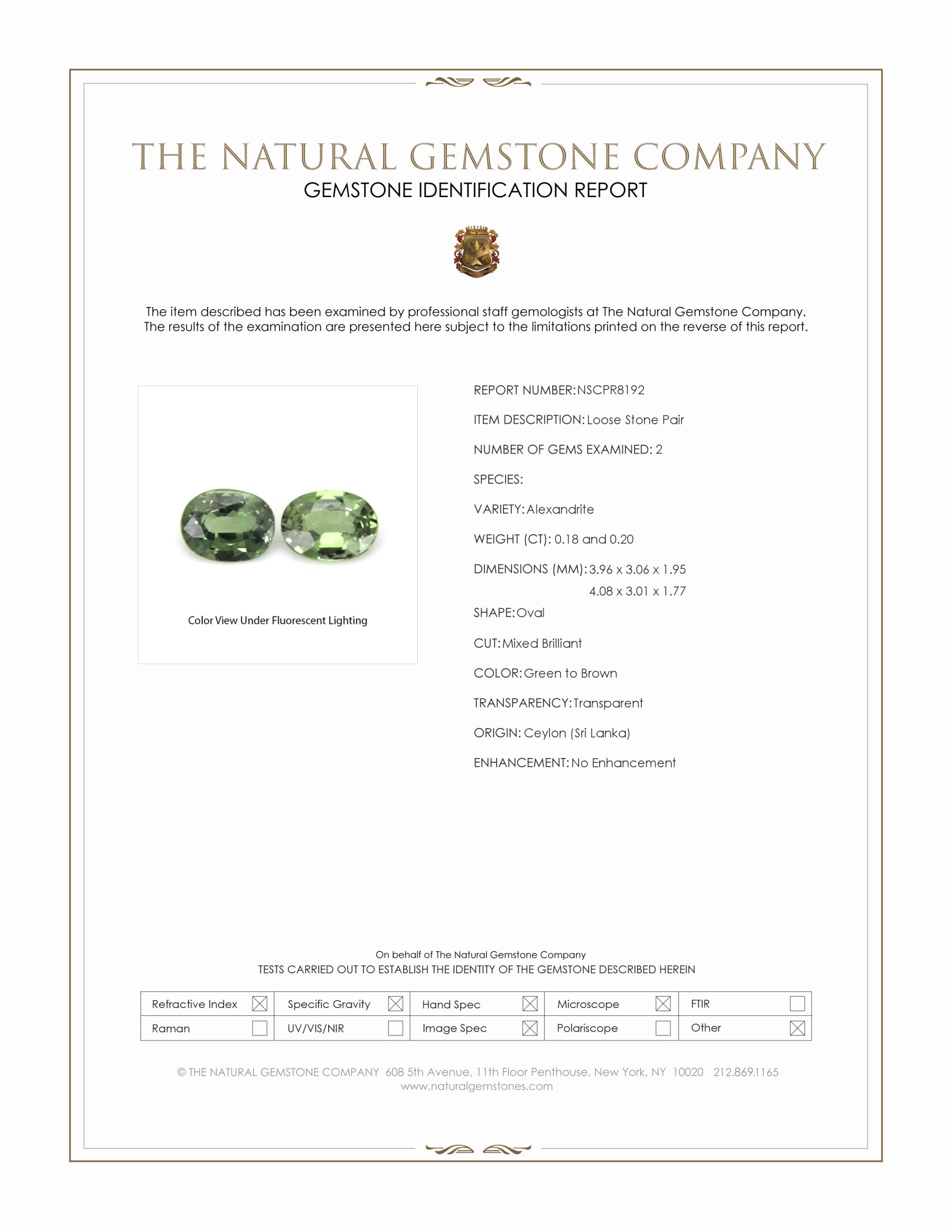 THE NATURAL GEMSTONE COMPANY
GEMSTONE IDENTIFICATION REPORT

The item described has been examined by professional staff gemologists at The Natural Gemstone Company. The results of the examination are presented here subject to the limitations printed on the reverse of this report.

Color View Under Fluorescent Lighting

REPORT NUMBER: NSCPR8192

ITEM DESCRIPTION: Loose Stone Pair

NUMBER OF GEMS EXAMINED: 2

SPECIES:

VARIETY: Alexandrite

WEIGHT (CT): 0.18 and 0.20

DIMENSIONS (MM): 3.96 x 3.06 x 1.95
4.08 x 3.01 x 1.77

SHAPE: Oval

CUT: Mixed Brilliant

COLOR: Green to Brown

TRANSPARENCY: Transparent

ORIGIN: Ceylon (Sri Lanka)

ENHANCEMENT: No Enhancement

On behalf of The Natural Gemstone Company
TESTS CARRIED OUT TO ESTABLISH THE IDENTITY OF THE GEMSTONE DESCRIBED HEREIN

| Refractive Index ☒ | Specific Gravity ☒ | Hand Spec ☒ | Microscope ☒ | FTIR ☐ |
|---|---|---|---|---|
| Raman ☐ | UV/VIS/NIR ☐ | Image Spec ☒ | Polariscope ☐ | Other ☒ |

© THE NATURAL GEMSTONE COMPANY 608 5th Avenue, 11th Floor Penthouse, New York, NY 10020 212.869.1165
www.naturalgemstones.com